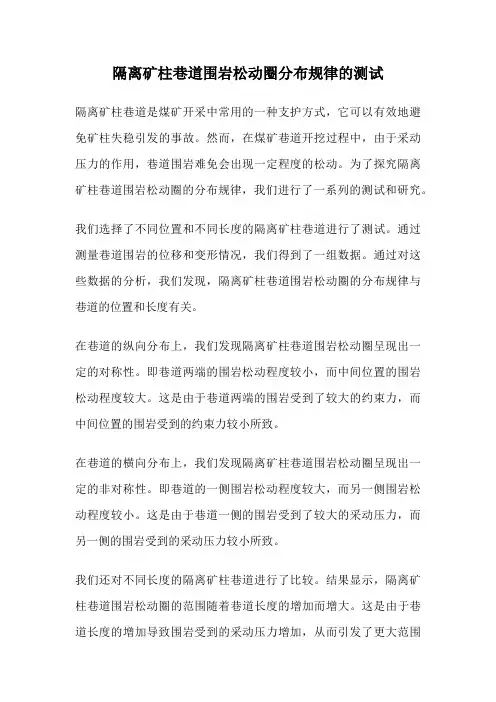 隔离矿柱巷道围岩松动圈分布规律的测试

隔离矿柱巷道是煤矿开采中常用的一种支护方式，它可以有效地避免矿柱失稳引发的事故。然而，在煤矿巷道开挖过程中，由于采动压力的作用，巷道围岩难免会出现一定程度的松动。为了探究隔离矿柱巷道围岩松动圈的分布规律，我们进行了一系列的测试和研究。

我们选择了不同位置和不同长度的隔离矿柱巷道进行了测试。通过测量巷道围岩的位移和变形情况，我们得到了一组数据。通过对这些数据的分析，我们发现，隔离矿柱巷道围岩松动圈的分布规律与巷道的位置和长度有关。

在巷道的纵向分布上，我们发现隔离矿柱巷道围岩松动圈呈现出一定的对称性。即巷道两端的围岩松动程度较小，而中间位置的围岩松动程度较大。这是由于巷道两端的围岩受到了较大的约束力，而中间位置的围岩受到的约束力较小所致。

在巷道的横向分布上，我们发现隔离矿柱巷道围岩松动圈呈现出一定的非对称性。即巷道的一侧围岩松动程度较大，而另一侧围岩松动程度较小。这是由于巷道一侧的围岩受到了较大的采动压力，而另一侧的围岩受到的采动压力较小所致。

我们还对不同长度的隔离矿柱巷道进行了比较。结果显示，隔离矿柱巷道围岩松动圈的范围随着巷道长度的增加而增大。这是由于巷道长度的增加导致围岩受到的采动压力增加，从而引发了更大范围